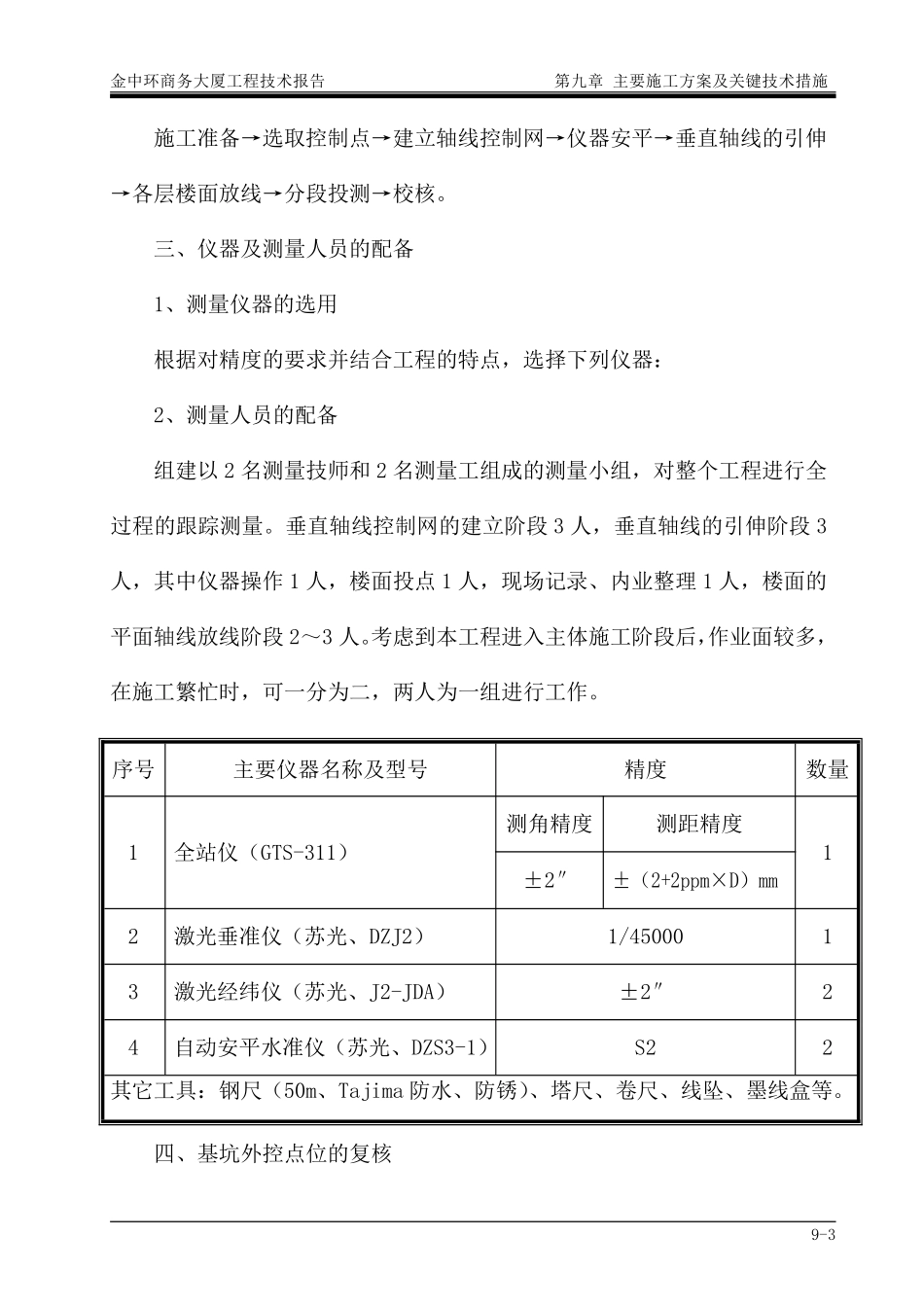 金中环商务大厦工程技术报告　　第九章 主要施工方案及关键技术措施

施工准备→选取控制点→建立轴线控制网→仪器安平→垂直轴线的引伸→各层楼面放线→分段投测→校核。

三、仪器及测量人员的配备

1、测量仪器的选用

根据对精度的要求并结合工程的特点，选择下列仪器：

2、测量人员的配备

组建以 2 名测量技师和 2 名测量工组成的测量小组，对整个工程进行全过程的跟踪测量。垂直轴线控制网的建立阶段 3 人，垂直轴线的引伸阶段 3 人，其中仪器操作 1 人，楼面投点 1 人，现场记录、内业整理 1 人，楼面的平面轴线放线阶段 2～3 人。考虑到本工程进入主体施工阶段后，作业面较多，在施工繁忙时，可一分为二，两人为一组进行工作。

| 序号 | 主要仪器名称及型号 | 精度 | | 数量 |
|---|---|---|---|---|
| 1 | 全站仪（GTS-311） | 测角精度 | 测距精度 | 1 |
| | | ±2″ | ±（2+2ppm×D）mm | |
| 2 | 激光垂准仪（苏光、DZJ2） | 1/45000 | | 1 |
| 3 | 激光经纬仪（苏光、J2-JDA） | ±2″ | | 2 |
| 4 | 自动安平水准仪（苏光、DZS3-1） | S2 | | 2 |
| 其它工具：钢尺（50m、Tajima 防水、防锈）、塔尺、卷尺、线坠、墨线盒等。 | | | | |

四、基坑外控点位的复核

9-3